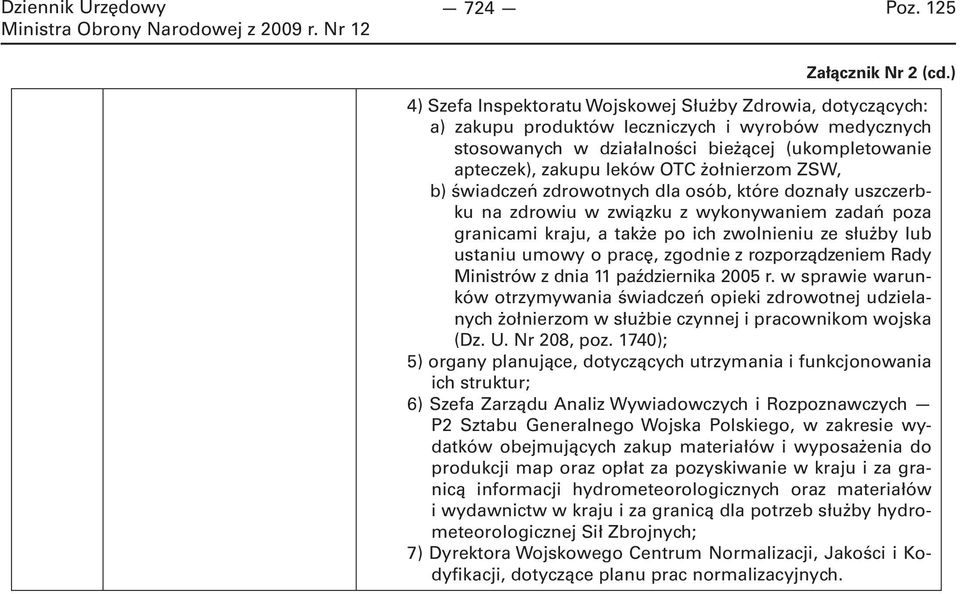 Dziennik Urzędowy
Ministra Obrony Narodowej z 2009 r. Nr 12

— 724 —

Poz. 125

Załącznik Nr 2 (cd.)

4) Szefa Inspektoratu Wojskowej Służby Zdrowia, dotyczących:
a) zakupu produktów leczniczych i wyrobów medycznych stosowanych w działalności bieżącej (ukompletowanie apteczek), zakupu leków OTC żołnierzom ZSW,
b) świadczeń zdrowotnych dla osób, które doznały uszczerbku na zdrowiu w związku z wykonywaniem zadań poza granicami kraju, a także po ich zwolnieniu ze służby lub ustaniu umowy o pracę, zgodnie z rozporządzeniem Rady Ministrów z dnia 11 października 2005 r. w sprawie warunków otrzymywania świadczeń opieki zdrowotnej udzielanych żołnierzom w służbie czynnej i pracownikom wojska (Dz. U. Nr 208, poz. 1740);
5) organy planujące, dotyczących utrzymania i funkcjonowania ich struktur;
6) Szefa Zarządu Analiz Wywiadowczych i Rozpoznawczych — P2 Sztabu Generalnego Wojska Polskiego, w zakresie wydatków obejmujących zakup materiałów i wyposażenia do produkcji map oraz opłat za pozyskiwanie w kraju i za granicą informacji hydrometeorologicznych oraz materiałów i wydawnictw w kraju i za granicą dla potrzeb służby hydrometeorologicznej Sił Zbrojnych;
7) Dyrektora Wojskowego Centrum Normalizacji, Jakości i Kodyfikacji, dotyczące planu prac normalizacyjnych.